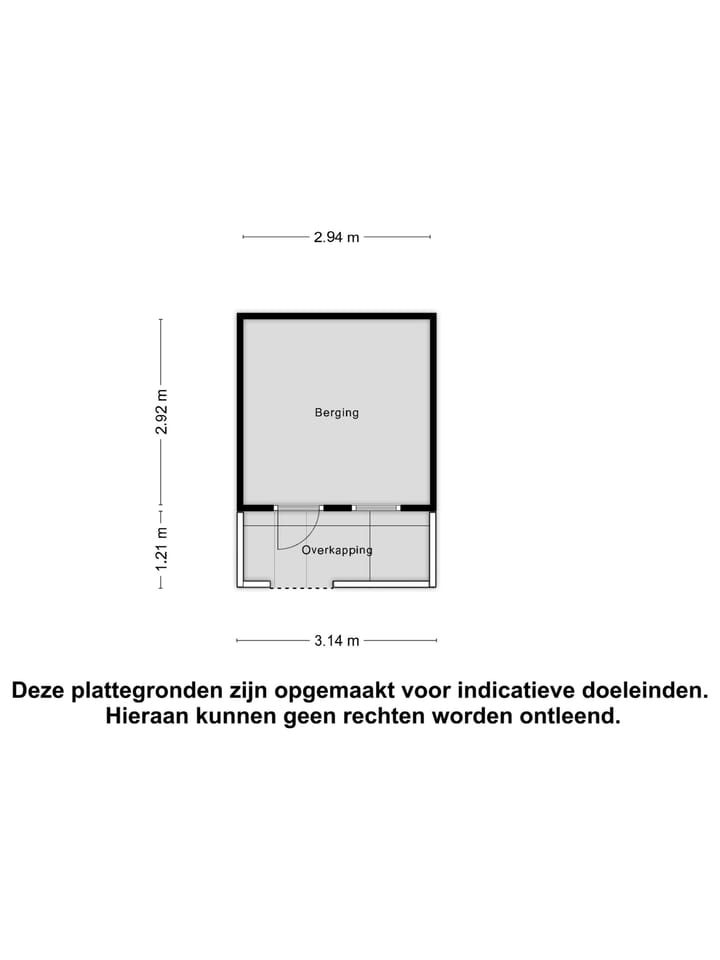 2.94 m

2.92 m

Berging

1.21 m

Overkapping

3.14 m

Deze plattegronden zijn opgemaakt voor indicatieve doeleinden.
Hieraan kunnen geen rechten worden ontleend.